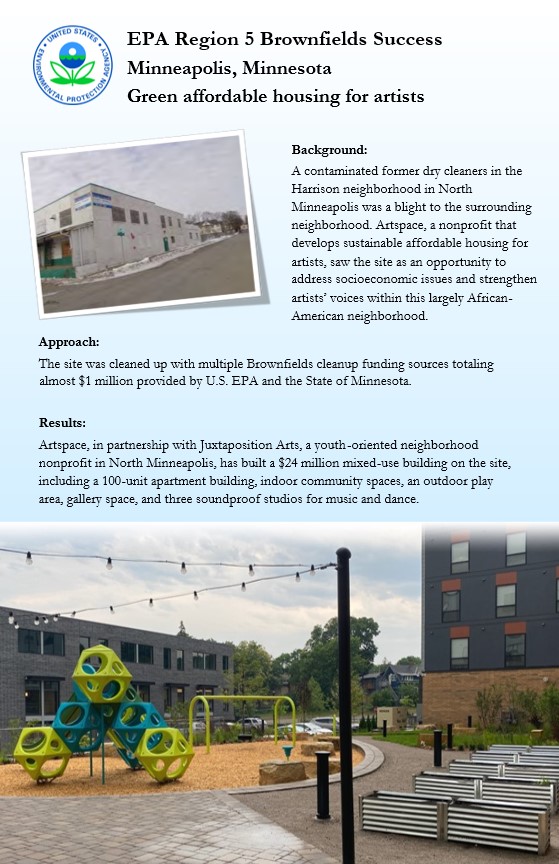 UNITED STATES ENVIRONMENTAL PROTECTION AGENCY

EPA Region 5 Brownfields Success
Minneapolis, Minnesota
Green affordable housing for artists

Background:
A contaminated former dry cleaners in the Harrison neighborhood in North Minneapolis was a blight to the surrounding neighborhood. Artspace, a nonprofit that develops sustainable affordable housing for artists, saw the site as an opportunity to address socioeconomic issues and strengthen artists' voices within this largely African-American neighborhood.

Approach:
The site was cleaned up with multiple Brownfields cleanup funding sources totaling almost $1 million provided by U.S. EPA and the State of Minnesota.

Results:
Artspace, in partnership with Juxtaposition Arts, a youth-oriented neighborhood nonprofit in North Minneapolis, has built a $24 million mixed-use building on the site, including a 100-unit apartment building, indoor community spaces, an outdoor play area, gallery space, and three soundproof studios for music and dance.